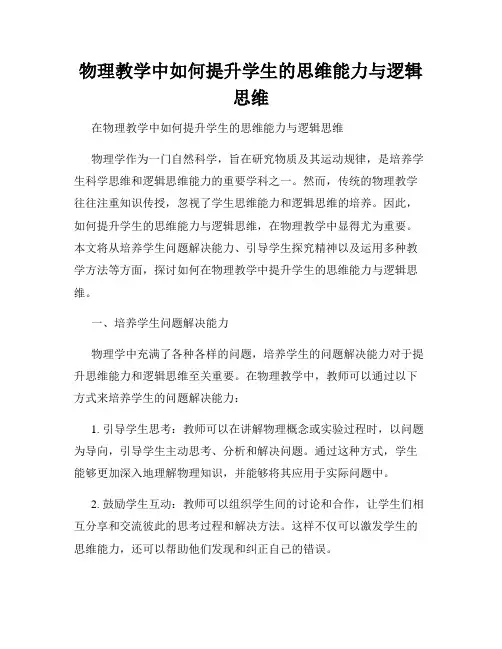 物理教学中如何提升学生的思维能力与逻辑思维

在物理教学中如何提升学生的思维能力与逻辑思维

物理学作为一门自然科学，旨在研究物质及其运动规律，是培养学生科学思维和逻辑思维能力的重要学科之一。然而，传统的物理教学往往注重知识传授，忽视了学生思维能力和逻辑思维的培养。因此，如何提升学生的思维能力与逻辑思维，在物理教学中显得尤为重要。本文将从培养学生问题解决能力、引导学生探究精神以及运用多种教学方法等方面，探讨如何在物理教学中提升学生的思维能力与逻辑思维。

一、培养学生问题解决能力

物理学中充满了各种各样的问题，培养学生的问题解决能力对于提升思维能力和逻辑思维至关重要。在物理教学中，教师可以通过以下方式来培养学生的问题解决能力：

1. 引导学生思考：教师可以在讲解物理概念或实验过程时，以问题为导向，引导学生主动思考、分析和解决问题。通过这种方式，学生能够更加深入地理解物理知识，并能够将其应用于实际问题中。

2. 鼓励学生互动：教师可以组织学生间的讨论和合作，让学生们相互分享和交流彼此的思考过程和解决方法。这样不仅可以激发学生的思维能力，还可以帮助他们发现和纠正自己的错误。